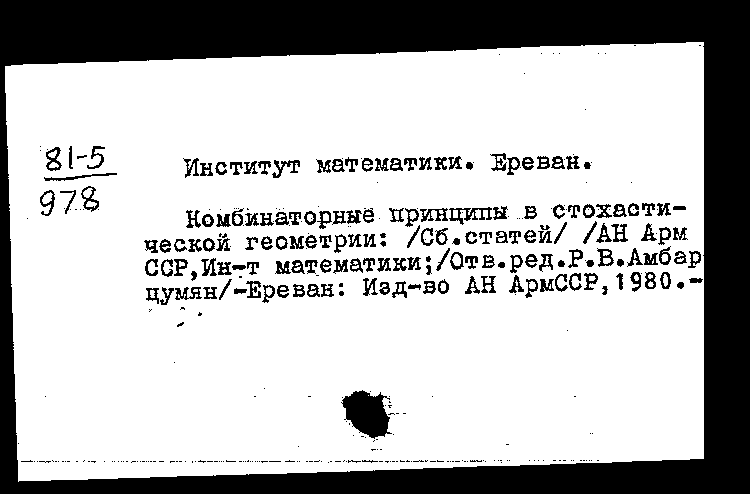 81-5
978

Институт математики. Ереван.

Комбинаторные принципы в стохастической геометрии: /Сб.статей/ /АН Арм ССР,Ин-т математики;/Отв.ред.Р.В.Амбарцумян/-Ереван: Изд-во АН АрмССР,1980.-